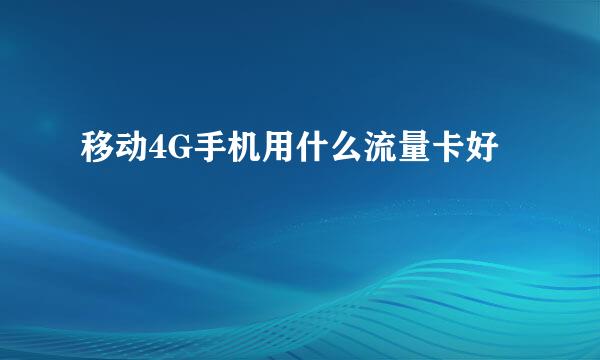 移动4G手机用什么流量卡好